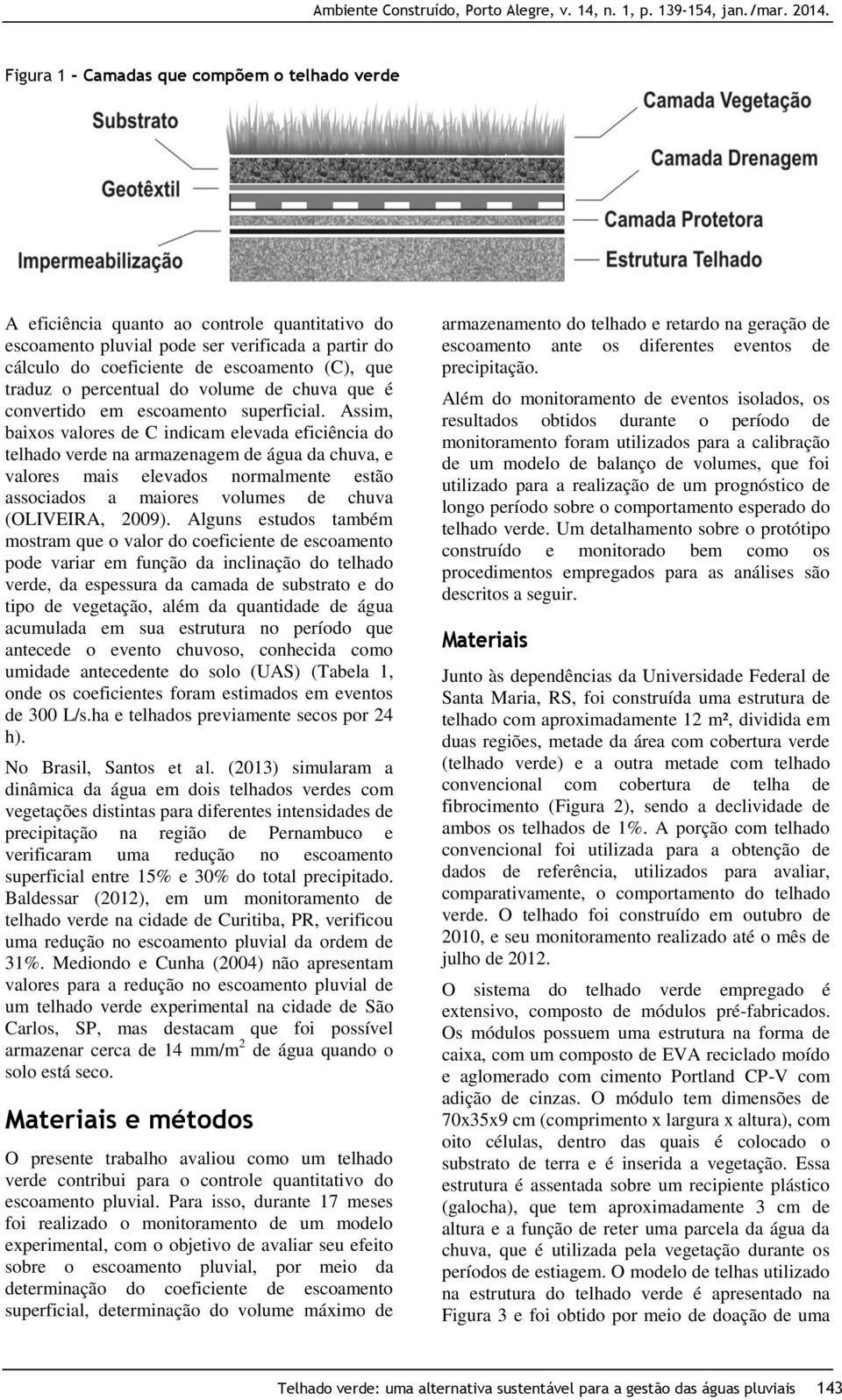 Ambiente Construído, Porto Alegre, v. 14, n. 1, p. 139-154, jan./mar. 2014.

Figura 1 - Camadas que compõem o telhado verde

Substrato

Geotêxtil

Impermeabilização

Camada Vegetação

Camada Drenagem

Camada Protetora

Estrutura Telhado

A eficiência quanto ao controle quantitativo do escoamento pluvial pode ser verificada a partir do cálculo do coeficiente de escoamento (C), que traduz o percentual do volume de chuva que é convertido em escoamento superficial. Assim, baixos valores de C indicam elevada eficiência do telhado verde na armazenagem de água da chuva, e valores mais elevados normalmente estão associados a maiores volumes de chuva (OLIVEIRA, 2009). Alguns estudos também mostram que o valor do coeficiente de escoamento pode variar em função da inclinação do telhado verde, da espessura da camada de substrato e do tipo de vegetação, além da quantidade de água acumulada em sua estrutura no período que antecede o evento chuvoso, conhecida como umidade antecedente do solo (UAS) (Tabela 1, onde os coeficientes foram estimados em eventos de 300 L/s.ha e telhados previamente secos por 24 h).

No Brasil, Santos et al. (2013) simularam a dinâmica da água em dois telhados verdes com vegetações distintas para diferentes intensidades de precipitação na região de Pernambuco e verificaram uma redução no escoamento superficial entre 15% e 30% do total precipitado. Baldessar (2012), em um monitoramento de telhado verde na cidade de Curitiba, PR, verificou uma redução no escoamento pluvial da ordem de 31%. Mediondo e Cunha (2004) não apresentam valores para a redução no escoamento pluvial de um telhado verde experimental na cidade de São Carlos, SP, mas destacam que foi possível armazenar cerca de 14 mm/m$^2$ de água quando o solo está seco.

Materiais e métodos

O presente trabalho avaliou como um telhado verde contribui para o controle quantitativo do escoamento pluvial. Para isso, durante 17 meses foi realizado o monitoramento de um modelo experimental, com o objetivo de avaliar seu efeito sobre o escoamento pluvial, por meio da determinação do coeficiente de escoamento superficial, determinação do volume máximo de armazenamento do telhado e retardo na geração de escoamento ante os diferentes eventos de precipitação.

Além do monitoramento de eventos isolados, os resultados obtidos durante o período de monitoramento foram utilizados para a calibração de um modelo de balanço de volumes, que foi utilizado para a realização de um prognóstico de longo período sobre o comportamento esperado do telhado verde. Um detalhamento sobre o protótipo construído e monitorado bem como os procedimentos empregados para as análises são descritos a seguir.

Materiais

Junto às dependências da Universidade Federal de Santa Maria, RS, foi construída uma estrutura de telhado com aproximadamente 12 m², dividida em duas regiões, metade da área com cobertura verde (telhado verde) e a outra metade com telhado convencional com cobertura de telha de fibrocimento (Figura 2), sendo a declividade de ambos os telhados de 1%. A porção com telhado convencional foi utilizada para a obtenção de dados de referência, utilizados para avaliar, comparativamente, o comportamento do telhado verde. O telhado foi construído em outubro de 2010, e seu monitoramento realizado até o mês de julho de 2012.

O sistema do telhado verde empregado é extensivo, composto de módulos pré-fabricados. Os módulos possuem uma estrutura na forma de caixa, com um composto de EVA reciclado moído e aglomerado com cimento Portland CP-V com adição de cinzas. O módulo tem dimensões de 70x35x9 cm (comprimento x largura x altura), com oito células, dentro das quais é colocado o substrato de terra e é inserida a vegetação. Essa estrutura é assentada sobre um recipiente plástico (galocha), que tem aproximadamente 3 cm de altura e a função de reter uma parcela da água da chuva, que é utilizada pela vegetação durante os períodos de estiagem. O modelo de telhas utilizado na estrutura do telhado verde é apresentado na Figura 3 e foi obtido por meio de doação de uma

Telhado verde: uma alternativa sustentável para a gestão das águas pluviais 143